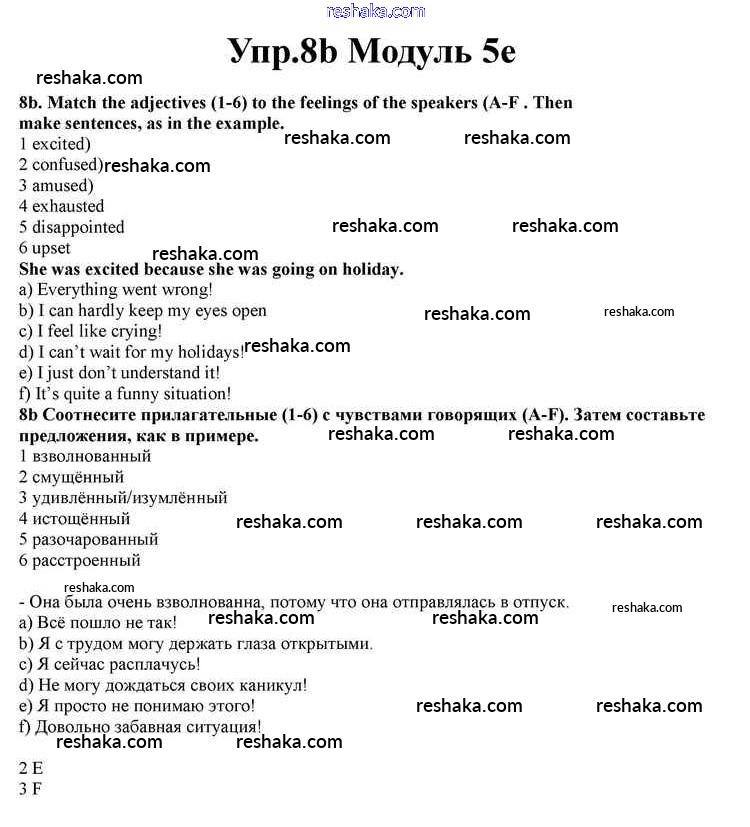 reshaka.com

Упр.8b Модуль 5e

reshaka.com

8b. Match the adjectives (1-6) to the feelings of the speakers (A-F . Then make sentences, as in the example.

reshaka.com reshaka.com

1 excited)
2 confused) reshaka.com
3 amused)
4 exhausted
5 disappointed reshaka.com reshaka.com
6 upset reshaka.com

She was excited because she was going on holiday.

a) Everything went wrong!
b) I can hardly keep my eyes open reshaka.com reshaka.com
c) I feel like crying!
d) I can't wait for my holidays! reshaka.com
e) I just don't understand it!
f) It's quite a funny situation!

8b Соотнесите прилагательные (1-6) с чувствами говорящих (A-F). Затем составьте предложения, как в примере. reshaka.com reshaka.com

1 взволнованный
2 смущённый
3 удивлённый/изумлённый
4 истощённый reshaka.com reshaka.com reshaka.com
5 разочарованный
6 расстроенный

reshaka.com

- Она была очень взволнованна, потому что она отправлялась в отпуск. reshaka.com
a) Всё пошло не так! reshaka.com reshaka.com
b) Я с трудом могу держать глаза открытыми.
c) Я сейчас расплачусь!
d) Не могу дождаться своих каникул!
e) Я просто не понимаю этого! reshaka.com reshaka.com
f) Довольно забавная ситуация!
reshaka.com reshaka.com

2 E
3 F